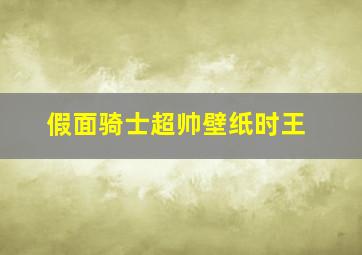 假面骑士超帅壁纸时王